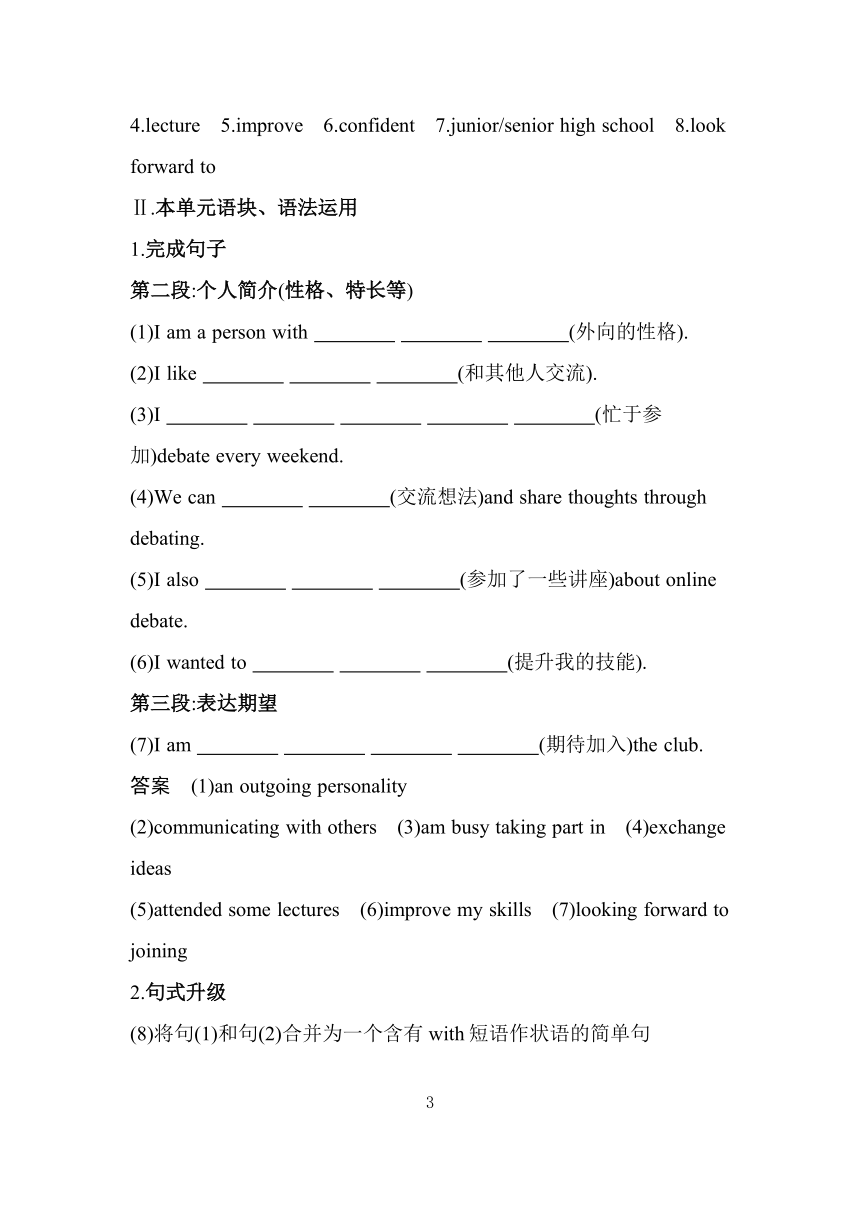 4.lecture　5.improve　6.confident　7.junior/senior high school　8.look forward to

Ⅱ.本单元语块、语法运用

1.完成句子

第二段:个人简介(性格、特长等)

(1)I am a person with ________ ________ ________(外向的性格).

(2)I like ________ ________ ________(和其他人交流).

(3)I ________ ________ ________ ________ ________(忙于参加)debate every weekend.

(4)We can ________ ________(交流想法)and share thoughts through debating.

(5)I also ________ ________ ________(参加了一些讲座)about online debate.

(6)I wanted to ________ ________ ________(提升我的技能).

第三段:表达期望

(7)I am ________ ________ ________ ________(期待加入)the club.

答案　(1)an outgoing personality

(2)communicating with others　(3)am busy taking part in　(4)exchange ideas

(5)attended some lectures　(6)improve my skills　(7)looking forward to joining

2.句式升级

(8)将句(1)和句(2)合并为一个含有 with 短语作状语的简单句

3